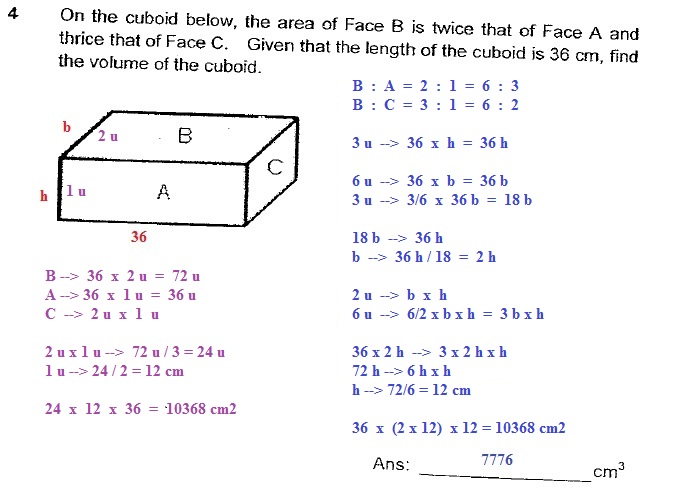 4 On the cuboid below, the area of Face B is twice that of Face A and thrice that of Face C. Given that the length of the cuboid is 36 cm, find the volume of the cuboid.

b
2 u
B
C
h
1 u
A
36

B --> 36 x 2 u = 72 u
A --> 36 x 1 u = 36 u
C --> 2 u x 1 u

2 u x 1 u --> 72 u / 3 = 24 u
1 u --> 24 / 2 = 12 cm

24 x 12 x 36 = 10368 cm2

B : A = 2 : 1 = 6 : 3
B : C = 3 : 1 = 6 : 2

3 u --> 36 x h = 36 h

6 u --> 36 x b = 36 b
3 u --> 3/6 x 36 b = 18 b

18 b --> 36 h
b --> 36 h / 18 = 2 h

2 u --> b x h
6 u --> 6/2 x b x h = 3 b x h

36 x 2 h --> 3 x 2 h x h
72 h --> 6 h x h
h --> 72/6 = 12 cm

36 x (2 x 12) x 12 = 10368 cm2

Ans: 7776 $cm^3$